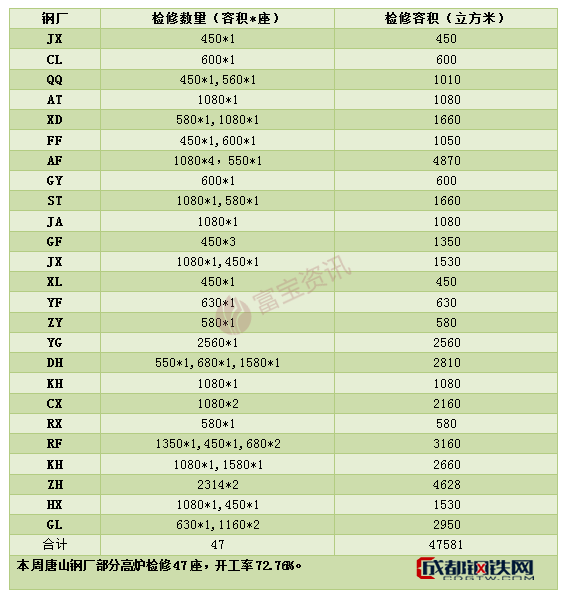 | 钢厂 | 检修数量（容积*座） | 检修容积（立方米） |
|---|---|---|
| JX | 450*1 | 450 |
| CL | 600*1 | 600 |
| QQ | 450*1,560*1 | 1010 |
| AT | 1080*1 | 1080 |
| XD | 580*1,1080*1 | 1660 |
| FF | 450*1,600*1 | 1050 |
| AF | 1080*4，550*1 | 4870 |
| GY | 600*1 | 600 |
| ST | 1080*1,580*1 | 1660 |
| JA | 1080*1 | 1080 |
| GF | 450*3 | 1350 |
| JX | 1080*1,450*1 | 1530 |
| XL | 450*1 | 450 |
| YF | 630*1 | 630 |
| ZY | 580*1 | 580 |
| YG | 2560*1 | 2560 |
| DH | 550*1,680*1,1580*1 | 2810 |
| KH | 1080*1 | 1080 |
| CX | 1080*2 | 2160 |
| RX | 580*1 | 580 |
| RF | 1350*1,450*1,680*2 | 3160 |
| KH | 1080*1,1580*1 | 2660 |
| ZH | 2314*2 | 4628 |
| HX | 1080*1,450*1 | 1530 |
| GL | 630*1,1160*2 | 2950 |
| 合计 | 47 | 47581 |

本周唐山钢厂部分高炉检修47座，开工率72.76%。

成都钢铁网
CDGTW.COM

富宝资讯